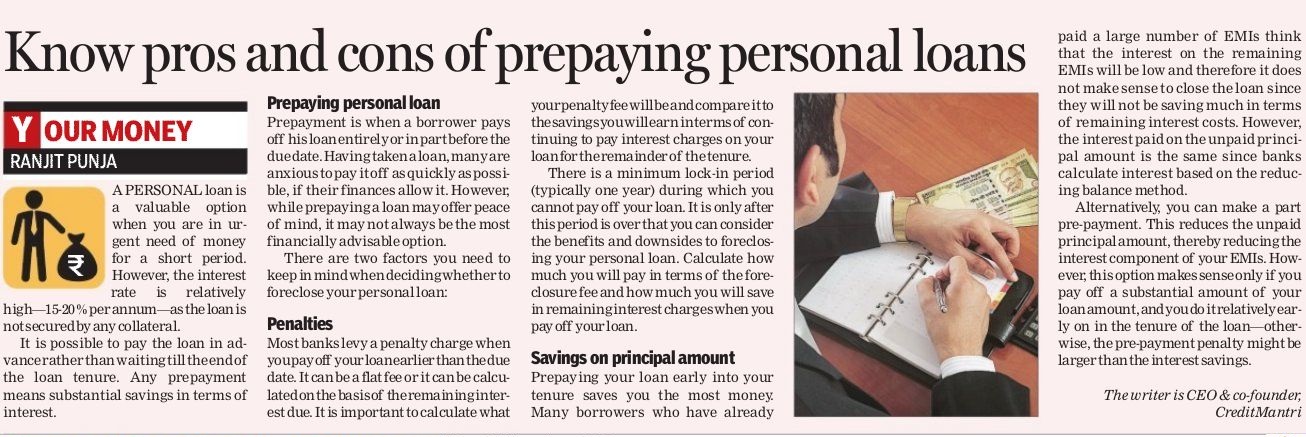 Know pros and cons of prepaying personal loans

YOUR MONEY
RANJIT PUNJA

A PERSONAL loan is a valuable option when you are in urgent need of money for a short period. However, the interest rate is relatively high—15-20% per annum—as the loan is not secured by any collateral.

It is possible to pay the loan in advance rather than waiting till the end of the loan tenure. Any prepayment means substantial savings in terms of interest.

Prepaying personal loan
Prepayment is when a borrower pays off his loan entirely or in part before the due date. Having taken a loan, many are anxious to pay it off as quickly as possible, if their finances allow it. However, while prepaying a loan may offer peace of mind, it may not always be the most financially advisable option.

There are two factors you need to keep in mind when deciding whether to foreclose your personal loan:

Penalties
Most banks levy a penalty charge when you pay off your loan earlier than the due date. It can be a flat fee or it can be calculated on the basis of the remaining interest due. It is important to calculate what your penalty fee will be and compare it to the savings you will earn in terms of continuing to pay interest charges on your loan for the remainder of the tenure.

There is a minimum lock-in period (typically one year) during which you cannot pay off your loan. It is only after this period is over that you can consider the benefits and downsides to foreclosing your personal loan. Calculate how much you will pay in terms of the foreclosure fee and how much you will save in remaining interest charges when you pay off your loan.

Savings on principal amount
Prepaying your loan early into your tenure saves you the most money. Many borrowers who have already paid a large number of EMIs think that the interest on the remaining EMIs will be low and therefore it does not make sense to close the loan since they will not be saving much in terms of remaining interest costs. However, the interest paid on the unpaid principal amount is the same since banks calculate interest based on the reducing balance method.

Alternatively, you can make a part pre-payment. This reduces the unpaid principal amount, thereby reducing the interest component of your EMIs. However, this option makes sense only if you pay off a substantial amount of your loan amount, and you do it relatively early on in the tenure of the loan—otherwise, the pre-payment penalty might be larger than the interest savings.

The writer is CEO & co-founder, CreditMantri